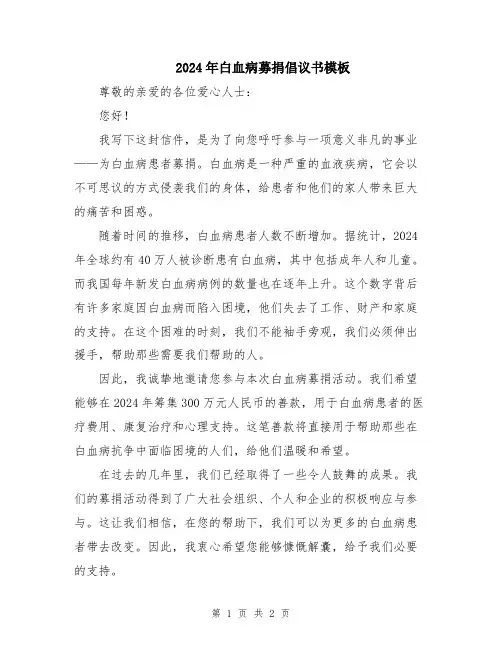 2024年白血病募捐倡议书模板

尊敬的亲爱的各位爱心人士：

您好！

我写下这封信件，是为了向您呼吁参与一项意义非凡的事业——为白血病患者募捐。白血病是一种严重的血液疾病，它会以不可思议的方式侵袭我们的身体，给患者和他们的家人带来巨大的痛苦和困惑。

随着时间的推移，白血病患者人数不断增加。据统计，2024年全球约有40万人被诊断患有白血病，其中包括成年人和儿童。而我国每年新发白血病病例的数量也在逐年上升。这个数字背后有许多家庭因白血病而陷入困境，他们失去了工作、财产和家庭的支持。在这个困难的时刻，我们不能袖手旁观，我们必须伸出援手，帮助那些需要我们帮助的人。

因此，我诚挚地邀请您参与本次白血病募捐活动。我们希望能够在2024年筹集300万元人民币的善款，用于白血病患者的医疗费用、康复治疗和心理支持。这笔善款将直接用于帮助那些在白血病抗争中面临困境的人们，给他们温暖和希望。

在过去的几年里，我们已经取得了一些令人鼓舞的成果。我们的募捐活动得到了广大社会组织、个人和企业的积极响应与参与。这让我们相信，在您的帮助下，我们可以为更多的白血病患者带去改变。因此，我衷心希望您能够慷慨解囊，给予我们必要的支持。

第 1 页 共 2 页